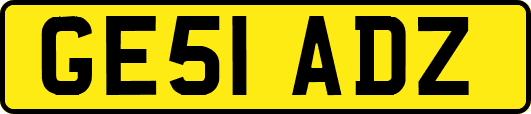 GE51 ADZ